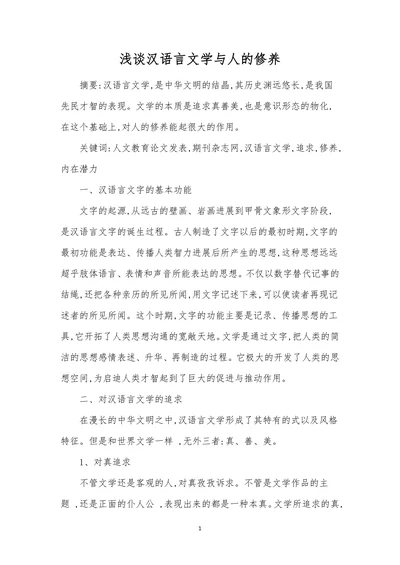 浅谈汉语言文学与人的修养

摘要:汉语言文学,是中华文明的结晶,其历史渊远悠长,是我国先民才智的表现。文学的本质是追求真善美,也是意识形态的物化,在这个基础上,对人的修养能起很大的作用。

关键词:人文教育论文发表,期刊杂志网,汉语言文学,追求,修养,内在潜力

一、汉语言文字的基本功能

文字的起源,从远古的壁画、岩画进展到甲骨文象形文字阶段,是汉语言文字的诞生过程。古人制造了文字以后的最初时期,文字的最初功能是表达、传播人类智力进展后所产生的思想,这种思想远远超乎肢体语言、表情和声音所能表达的思想。不仅以数字替代记事的结绳,还把各种亲历的所见所闻,用文字记述下来,可以使读者再现记述者的所见所闻。这个时期,文字的功能主要是记录、传播思想的工具,它开拓了人类思想沟通的宽敞天地。文学是通过文字,把人类的简洁的思想感情表述、升华、再制造的过程。它极大的开发了人类的思想空间,为启迪人类才智起到了巨大的促进与推动作用。

二、对汉语言文学的追求

在漫长的中华文明之中,汉语言文学形成了其特有的式以及风格特征。但是和世界文学一样 ,无外三者:真、善、美。

1、对真追求

不管文学还是客观的人,对真孜孜诉求。不管是文学作品的主题 ,还是正面的仆人公 ,表现出来的都是一种本真。文学所追求的真,

1